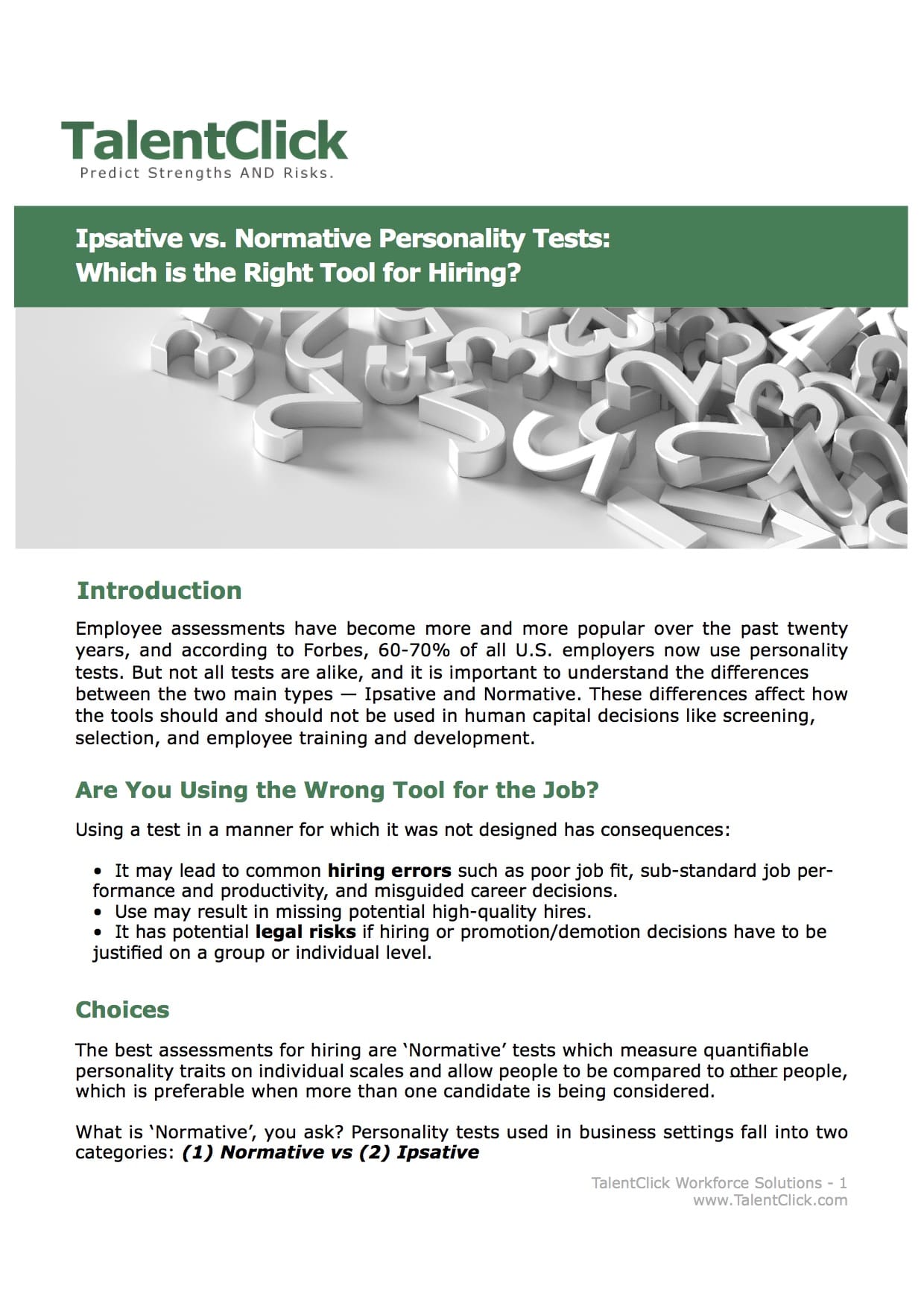 TalentClick
Predict Strengths AND Risks.

Ipsative vs. Normative Personality Tests:
Which is the Right Tool for Hiring?

Introduction

Employee assessments have become more and more popular over the past twenty years, and according to Forbes, 60-70% of all U.S. employers now use personality tests. But not all tests are alike, and it is important to understand the differences between the two main types — Ipsative and Normative. These differences affect how the tools should and should not be used in human capital decisions like screening, selection, and employee training and development.

Are You Using the Wrong Tool for the Job?

Using a test in a manner for which it was not designed has consequences:

• It may lead to common hiring errors such as poor job fit, sub-standard job performance and productivity, and misguided career decisions.
• Use may result in missing potential high-quality hires.
• It has potential legal risks if hiring or promotion/demotion decisions have to be justified on a group or individual level.

Choices

The best assessments for hiring are 'Normative' tests which measure quantifiable personality traits on individual scales and allow people to be compared to other people, which is preferable when more than one candidate is being considered.

What is 'Normative', you ask? Personality tests used in business settings fall into two categories: (1) Normative vs (2) Ipsative

TalentClick Workforce Solutions - 1
www.TalentClick.com